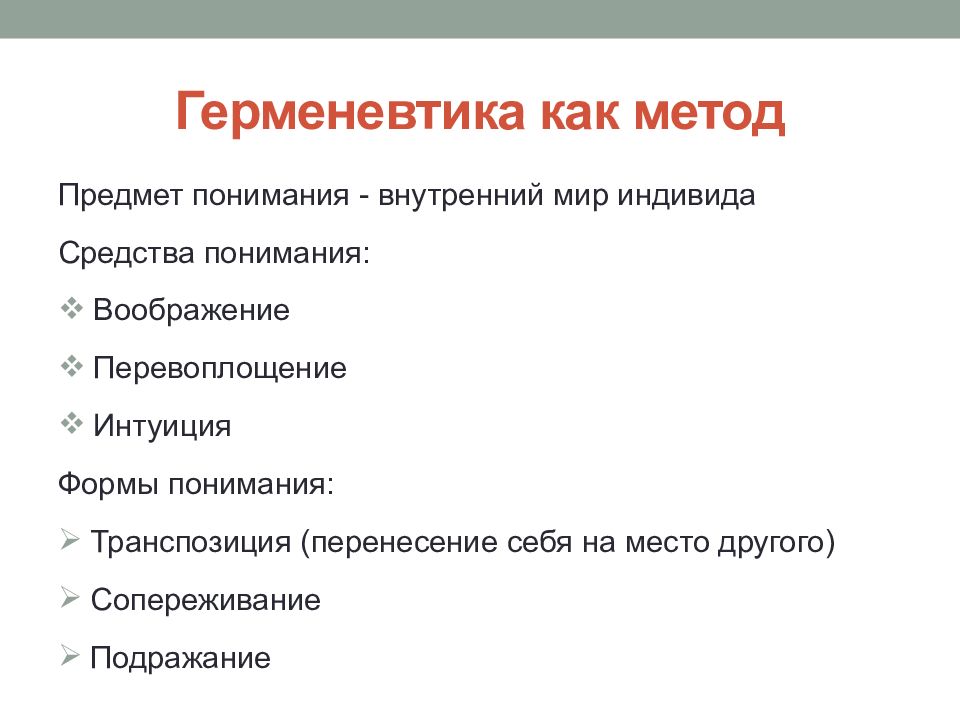 Герменевтика как метод

Предмет понимания - внутренний мир индивида

Средства понимания:

❖ Воображение

❖ Перевоплощение

❖ Интуиция

Формы понимания:

➢ Транспозиция (перенесение себя на место другого)

➢ Сопереживание

➢ Подражание